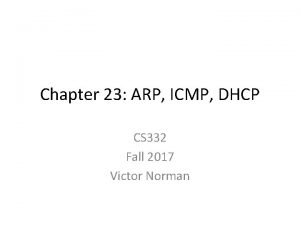 Chapter 23: ARP, ICMP, DHCP

CS332
Fall 2017
Victor Norman